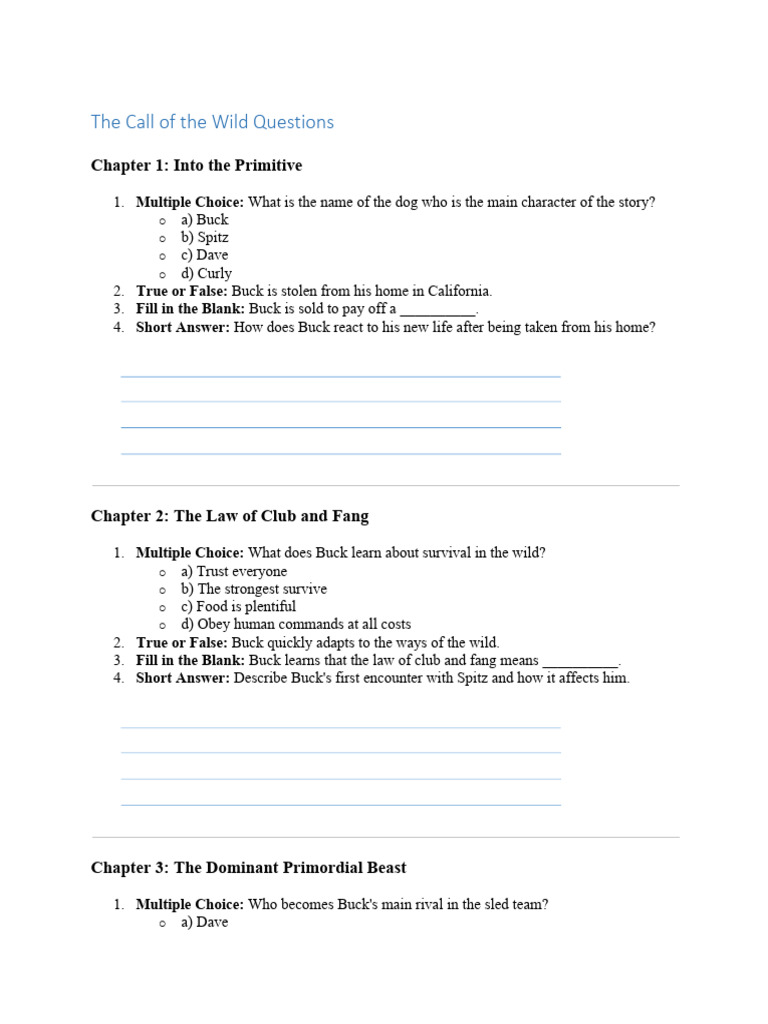 The Call of the Wild Questions

Chapter 1: Into the Primitive

1. Multiple Choice: What is the name of the dog who is the main character of the story?
   o a) Buck
   o b) Spitz
   o c) Dave
   o d) Curly
2. True or False: Buck is stolen from his home in California.
3. Fill in the Blank: Buck is sold to pay off a __________.
4. Short Answer: How does Buck react to his new life after being taken from his home?

Chapter 2: The Law of Club and Fang

1. Multiple Choice: What does Buck learn about survival in the wild?
   o a) Trust everyone
   o b) The strongest survive
   o c) Food is plentiful
   o d) Obey human commands at all costs
2. True or False: Buck quickly adapts to the ways of the wild.
3. Fill in the Blank: Buck learns that the law of club and fang means __________.
4. Short Answer: Describe Buck's first encounter with Spitz and how it affects him.

Chapter 3: The Dominant Primordial Beast

1. Multiple Choice: Who becomes Buck's main rival in the sled team?
   o a) Dave